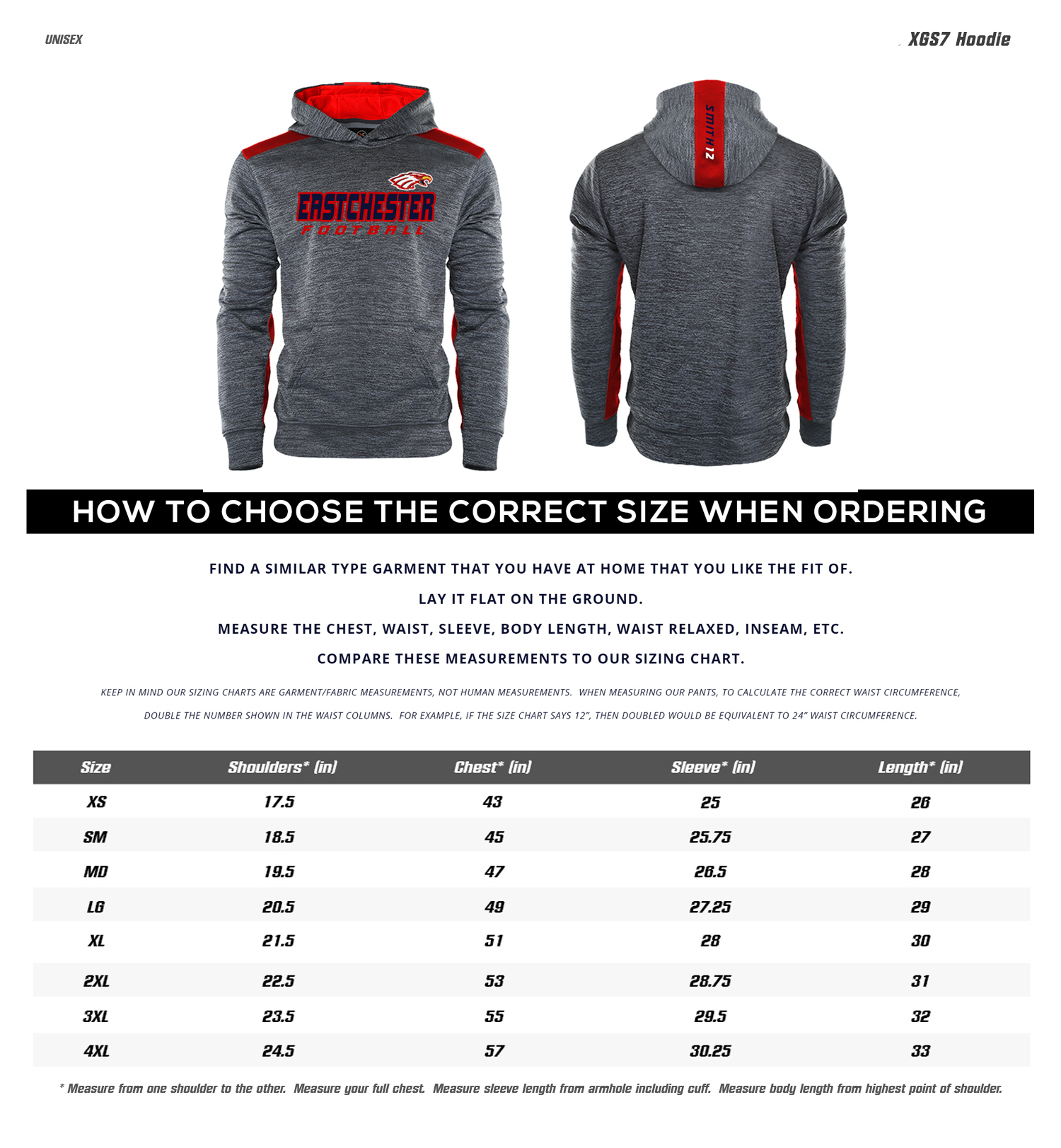 UNISEX

XGS7 Hoodie

EASTCHESTER
FOOTBALL

SMITH 12

HOW TO CHOOSE THE CORRECT SIZE WHEN ORDERING

FIND A SIMILAR TYPE GARMENT THAT YOU HAVE AT HOME THAT YOU LIKE THE FIT OF.

LAY IT FLAT ON THE GROUND.

MEASURE THE CHEST, WAIST, SLEEVE, BODY LENGTH, WAIST RELAXED, INSEAM, ETC.

COMPARE THESE MEASUREMENTS TO OUR SIZING CHART.

KEEP IN MIND OUR SIZING CHARTS ARE GARMENT/FABRIC MEASUREMENTS, NOT HUMAN MEASUREMENTS. WHEN MEASURING OUR PANTS, TO CALCULATE THE CORRECT WAIST CIRCUMFERENCE, DOUBLE THE NUMBER SHOWN IN THE WAIST COLUMNS. FOR EXAMPLE, IF THE SIZE CHART SAYS 12", THEN DOUBLED WOULD BE EQUIVALENT TO 24" WAIST CIRCUMFERENCE.

| Size | Shoulders* (in) | Chest* (in) | Sleeve* (in) | Length* (in) |
|---|---|---|---|---|
| XS | 17.5 | 43 | 25 | 26 |
| SM | 18.5 | 45 | 25.75 | 27 |
| MD | 19.5 | 47 | 26.5 | 28 |
| LG | 20.5 | 49 | 27.25 | 29 |
| XL | 21.5 | 51 | 28 | 30 |
| 2XL | 22.5 | 53 | 28.75 | 31 |
| 3XL | 23.5 | 55 | 29.5 | 32 |
| 4XL | 24.5 | 57 | 30.25 | 33 |

* Measure from one shoulder to the other. Measure your full chest. Measure sleeve length from armhole including cuff. Measure body length from highest point of shoulder.